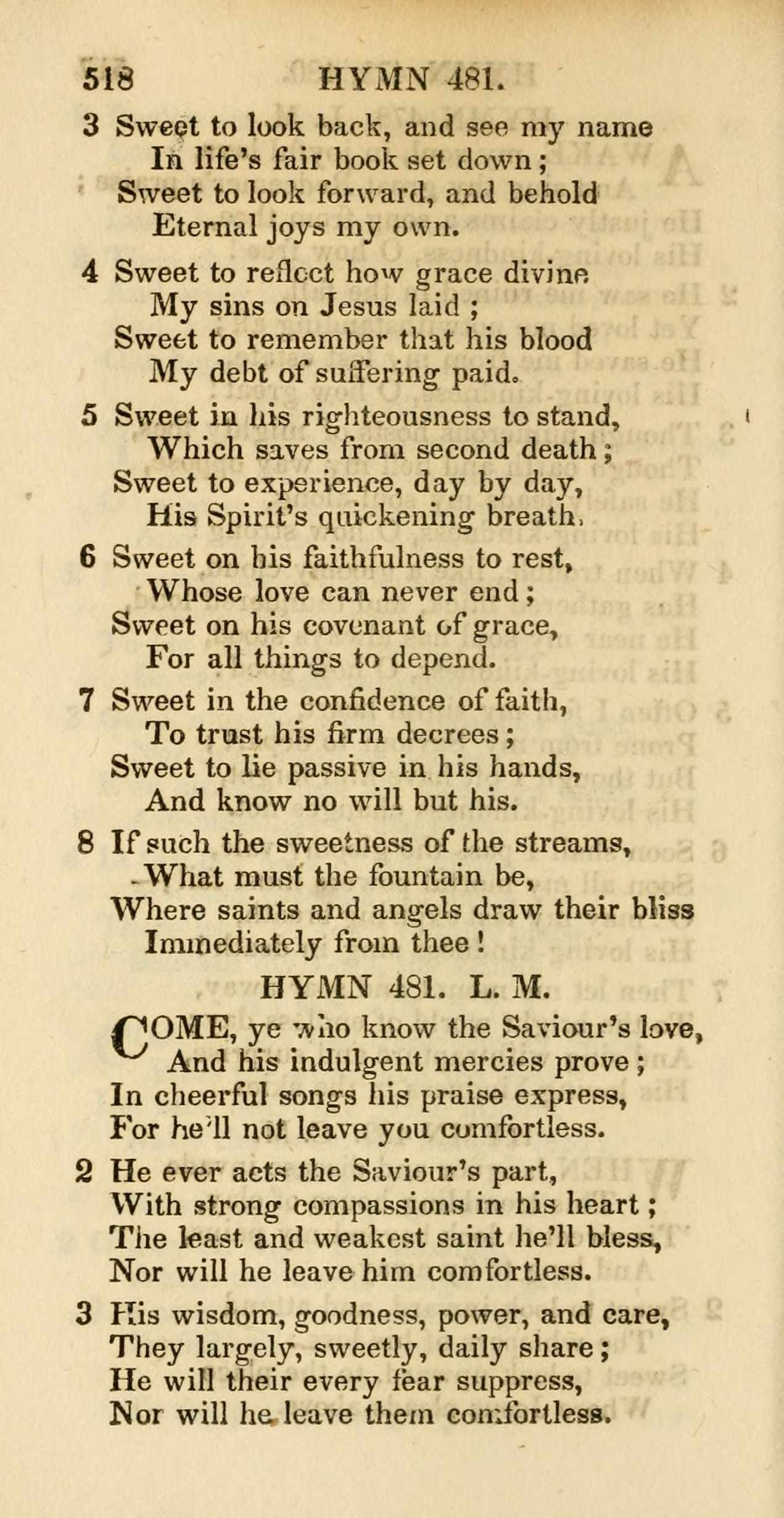 518 HYMN 481.

3 Sweet to look back, and see my name
In life's fair book set down;
Sweet to look forward, and behold
Eternal joys my own.

4 Sweet to reflect how grace divine
My sins on Jesus laid;
Sweet to remember that his blood
My debt of suffering paid.

5 Sweet in his righteousness to stand,
Which saves from second death;
Sweet to experience, day by day,
His Spirit's quickening breath.

6 Sweet on his faithfulness to rest,
Whose love can never end;
Sweet on his covenant of grace,
For all things to depend.

7 Sweet in the confidence of faith,
To trust his firm decrees;
Sweet to lie passive in his hands,
And know no will but his.

8 If such the sweetness of the streams,
What must the fountain be,
Where saints and angels draw their bliss
Immediately from thee!

HYMN 481. L. M.

COME, ye who know the Saviour's love,
And his indulgent mercies prove;
In cheerful songs his praise express,
For he'll not leave you comfortless.

2 He ever acts the Saviour's part,
With strong compassions in his heart;
The least and weakest saint he'll bless,
Nor will he leave him comfortless.

3 His wisdom, goodness, power, and care,
They largely, sweetly, daily share;
He will their every fear suppress,
Nor will he leave them comfortless.